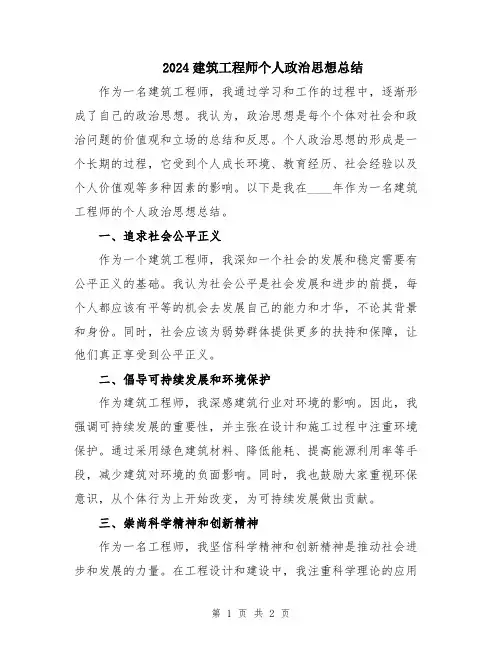 2024建筑工程师个人政治思想总结

作为一名建筑工程师，我通过学习和工作的过程中，逐渐形成了自己的政治思想。我认为，政治思想是每个个体对社会和政治问题的价值观和立场的总结和反思。个人政治思想的形成是一个长期的过程，它受到个人成长环境、教育经历、社会经验以及个人价值观等多种因素的影响。以下是我在____年作为一名建筑工程师的个人政治思想总结。

一、追求社会公平正义

作为一个建筑工程师，我深知一个社会的发展和稳定需要有公平正义的基础。我认为社会公平是社会发展和进步的前提，每个人都应该有平等的机会去发展自己的能力和才华，不论其背景和身份。同时，社会应该为弱势群体提供更多的扶持和保障，让他们真正享受到公平正义。

二、倡导可持续发展和环境保护

作为建筑工程师，我深感建筑行业对环境的影响。因此，我强调可持续发展的重要性，并主张在设计和施工过程中注重环境保护。通过采用绿色建筑材料、降低能耗、提高能源利用率等手段，减少建筑对环境的负面影响。同时，我也鼓励大家重视环保意识，从个体行为上开始改变，为可持续发展做出贡献。

三、崇尚科学精神和创新精神

作为一名工程师，我坚信科学精神和创新精神是推动社会进步和发展的力量。在工程设计和建设中，我注重科学理论的应用

第 1 页 共 2 页